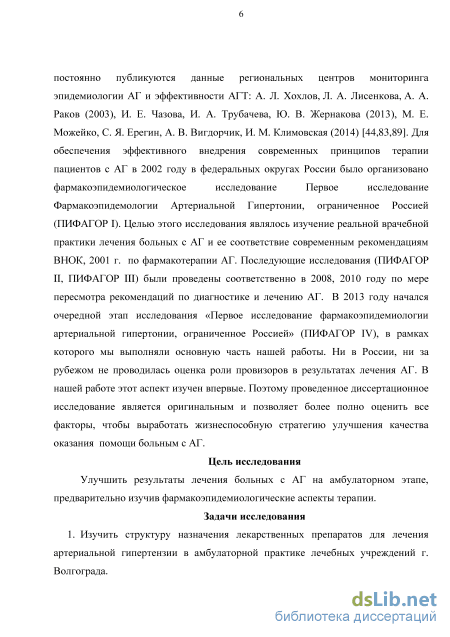 6

постоянно публикуются данные региональных центров мониторинга эпидемиологии АГ и эффективности АГТ: А. Л. Хохлов, Л. А. Лисенкова, А. А. Раков (2003), И. Е. Чазова, И. А. Трубачева, Ю. В. Жернакова (2013), М. Е. Можейко, С. Я. Ерегин, А. В. Вигдорчик, И. М. Климовская (2014) [44,83,89]. Для обеспечения эффективного внедрения современных принципов терапии пациентов с АГ в 2002 году в федеральных округах России было организовано фармакоэпидемиологическое исследование Первое исследование Фармакоэпидемологии Артериальной Гипертонии, ограниченное Россией (ПИФАГОР I). Целью этого исследования являлось изучение реальной врачебной практики лечения больных с АГ и ее соответствие современным рекомендациям ВНОК, 2001 г. по фармакотерапии АГ. Последующие исследования (ПИФАГОР II, ПИФАГОР III) были проведены соответственно в 2008, 2010 году по мере пересмотра рекомендаций по диагностике и лечению АГ. В 2013 году начался очередной этап исследования «Первое исследование фармакоэпидемиологии артериальной гипертонии, ограниченное Россией» (ПИФАГОР IV), в рамках которого мы выполняли основную часть нашей работы. Ни в России, ни за рубежом не проводилась оценка роли провизоров в результатах лечения АГ. В нашей работе этот аспект изучен впервые. Поэтому проведенное диссертационное исследование является оригинальным и позволяет более полно оценить все факторы, чтобы выработать жизнеспособную стратегию улучшения качества оказания помощи больным с АГ.

Цель исследования

Улучшить результаты лечения больных с АГ на амбулаторном этапе, предварительно изучив фармакоэпидемиологические аспекты терапии.

Задачи исследования

1. Изучить структуру назначения лекарственных препаратов для лечения артериальной гипертензии в амбулаторной практике лечебных учреждений г. Волгограда.

dsLib.net
библиотека диссертаций